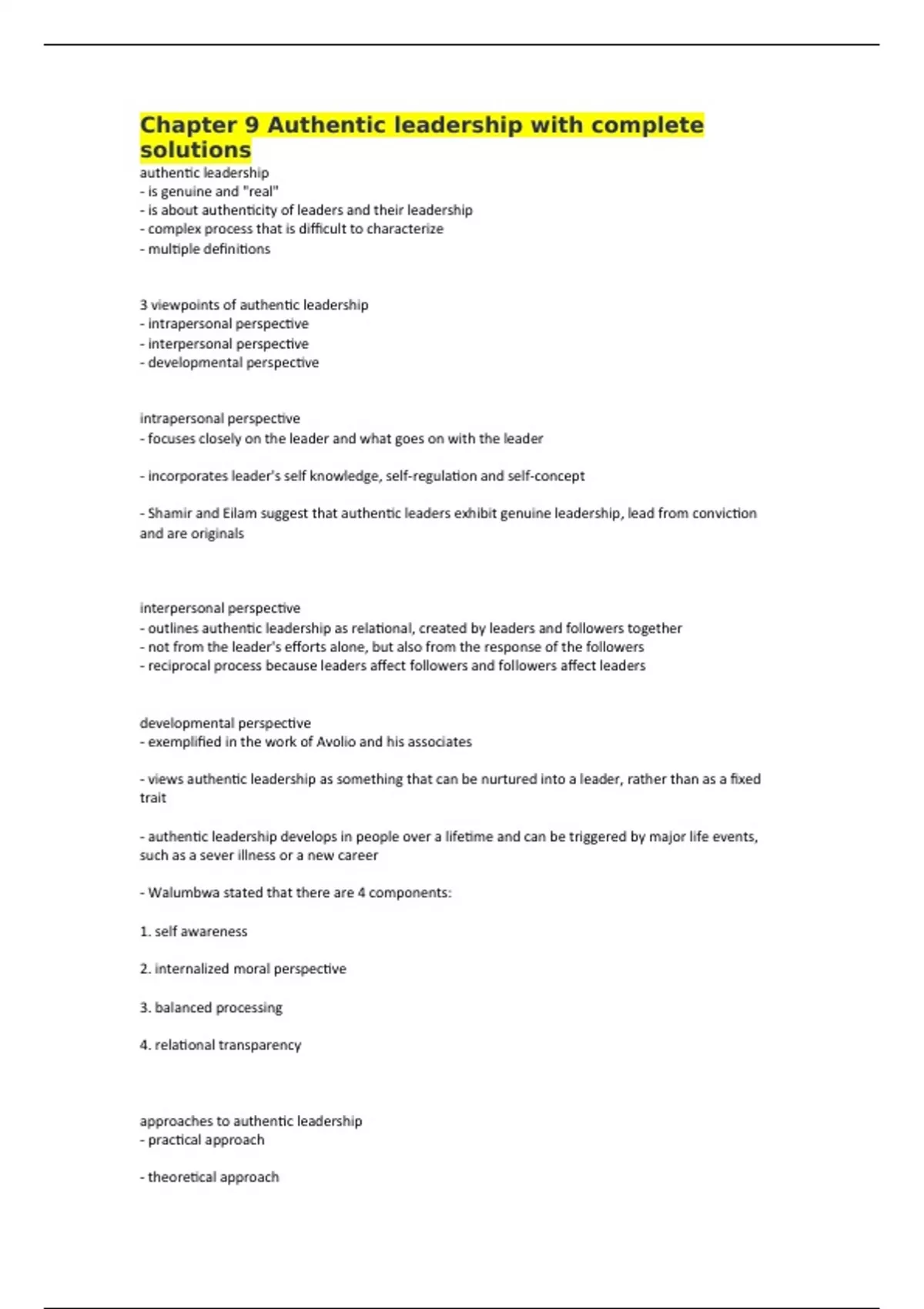 Chapter 9 Authentic leadership with complete solutions

authentic leadership
- is genuine and "real"
- is about authenticity of leaders and their leadership
- complex process that is difficult to characterize
- multiple definitions

3 viewpoints of authentic leadership
- intrapersonal perspective
- interpersonal perspective
- developmental perspective

intrapersonal perspective
- focuses closely on the leader and what goes on with the leader

- incorporates leader's self knowledge, self-regulation and self-concept

- Shamir and Eilam suggest that authentic leaders exhibit genuine leadership, lead from conviction and are originals

interpersonal perspective
- outlines authentic leadership as relational, created by leaders and followers together
- not from the leader's efforts alone, but also from the response of the followers
- reciprocal process because leaders affect followers and followers affect leaders

developmental perspective
- exemplified in the work of Avolio and his associates

- views authentic leadership as something that can be nurtured into a leader, rather than as a fixed trait

- authentic leadership develops in people over a lifetime and can be triggered by major life events, such as a sever illness or a new career

- Walumbwa stated that there are 4 components:

1. self awareness

2. internalized moral perspective

3. balanced processing

4. relational transparency

approaches to authentic leadership
- practical approach

- theoretical approach